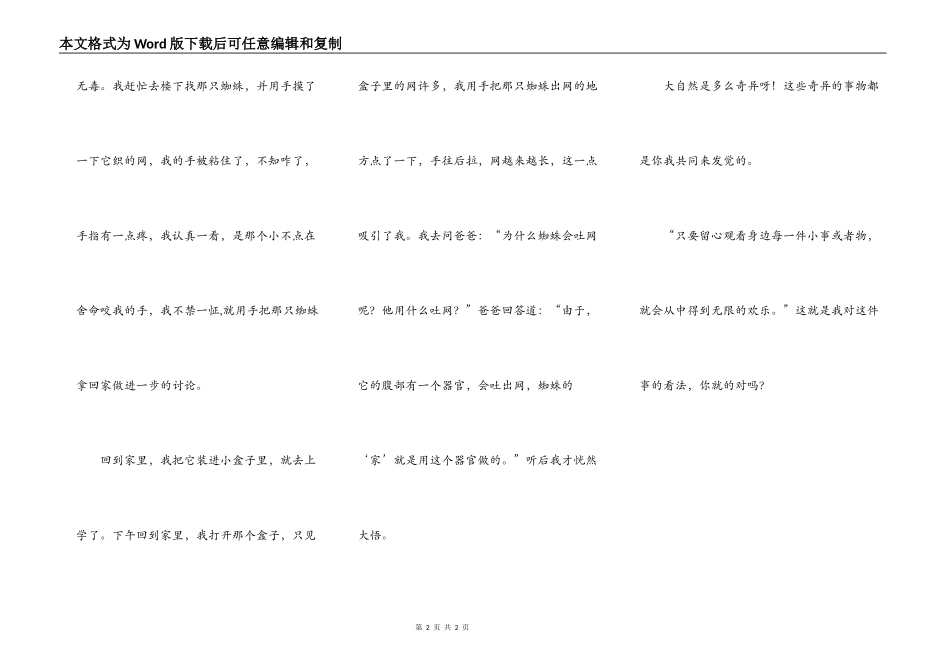 本文格式为Word版下载后可任意编辑和复制

无毒。我赶忙去楼下找那只蜘蛛，并用手摸了一下它织的网，我的手被粘住了，不知咋了，手指有一点疼，我认真一看，是那个小不点在舍命咬我的手，我不禁一怔,就用手把那只蜘蛛拿回家做进一步的讨论。

回到家里，我把它装进小盒子里，就去上学了。下午回到家里，我打开那个盒子，只见盒子里的网许多，我用手把那只蜘蛛出网的地方点了一下，手往后拉，网越来越长，这一点吸引了我。我去问爸爸：“为什么蜘蛛会吐网呢？他用什么吐网？”爸爸回答道：“由于，它的腹部有一个器官，会吐出网，蜘蛛的‘家’就是用这个器官做的。”听后我才恍然大悟。

大自然是多么奇异呀！这些奇异的事物都是你我共同来发觉的。

“只要留心观看身边每一件小事或者物，就会从中得到无限的欢乐。”这就是我对这件事的看法，你就的对吗？

第 2 页 共 2 页